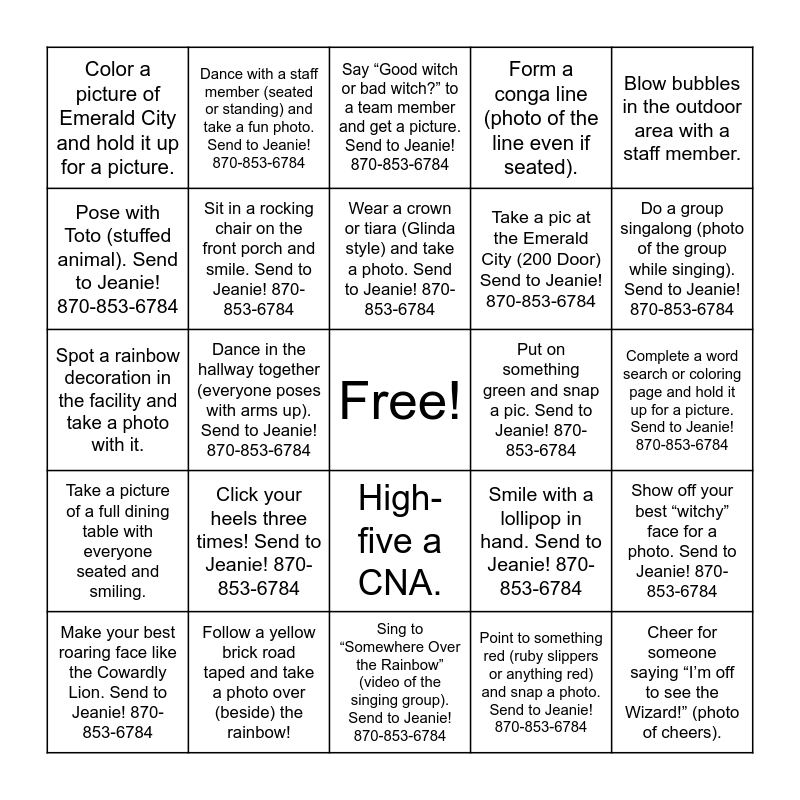 | | | | | |
|---|---|---|---|---|
| Color a picture of Emerald City and hold it up for a picture. | Dance with a staff member (seated or standing) and take a fun photo. Send to Jeanie! 870-853-6784 | Say “Good witch or bad witch?” to a team member and get a picture. Send to Jeanie! 870-853-6784 | Form a conga line (photo of the line even if seated). | Blow bubbles in the outdoor area with a staff member. |
| Pose with Toto (stuffed animal). Send to Jeanie! 870-853-6784 | Sit in a rocking chair on the front porch and smile. Send to Jeanie! 870-853-6784 | Wear a crown or tiara (Glinda style) and take a photo. Send to Jeanie! 870-853-6784 | Take a pic at the Emerald City (200 Door) Send to Jeanie! 870-853-6784 | Do a group singalong (photo of the group while singing). Send to Jeanie! 870-853-6784 |
| Spot a rainbow decoration in the facility and take a photo with it. | Dance in the hallway together (everyone poses with arms up). Send to Jeanie! 870-853-6784 | Free! | Put on something green and snap a pic. Send to Jeanie! 870-853-6784 | Complete a word search or coloring page and hold it up for a picture. Send to Jeanie! 870-853-6784 |
| Take a picture of a full dining table with everyone seated and smiling. | Click your heels three times! Send to Jeanie! 870-853-6784 | High-five a CNA. | Smile with a lollipop in hand. Send to Jeanie! 870-853-6784 | Show off your best “witchy” face for a photo. Send to Jeanie! 870-853-6784 |
| Make your best roaring face like the Cowardly Lion. Send to Jeanie! 870-853-6784 | Follow a yellow brick road taped and take a photo over (beside) the rainbow! | Sing to “Somewhere Over the Rainbow” (video of the singing group). Send to Jeanie! 870-853-6784 | Point to something red (ruby slippers or anything red) and snap a photo. Send to Jeanie! 870-853-6784 | Cheer for someone saying “I’m off to see the Wizard!” (photo of cheers). |